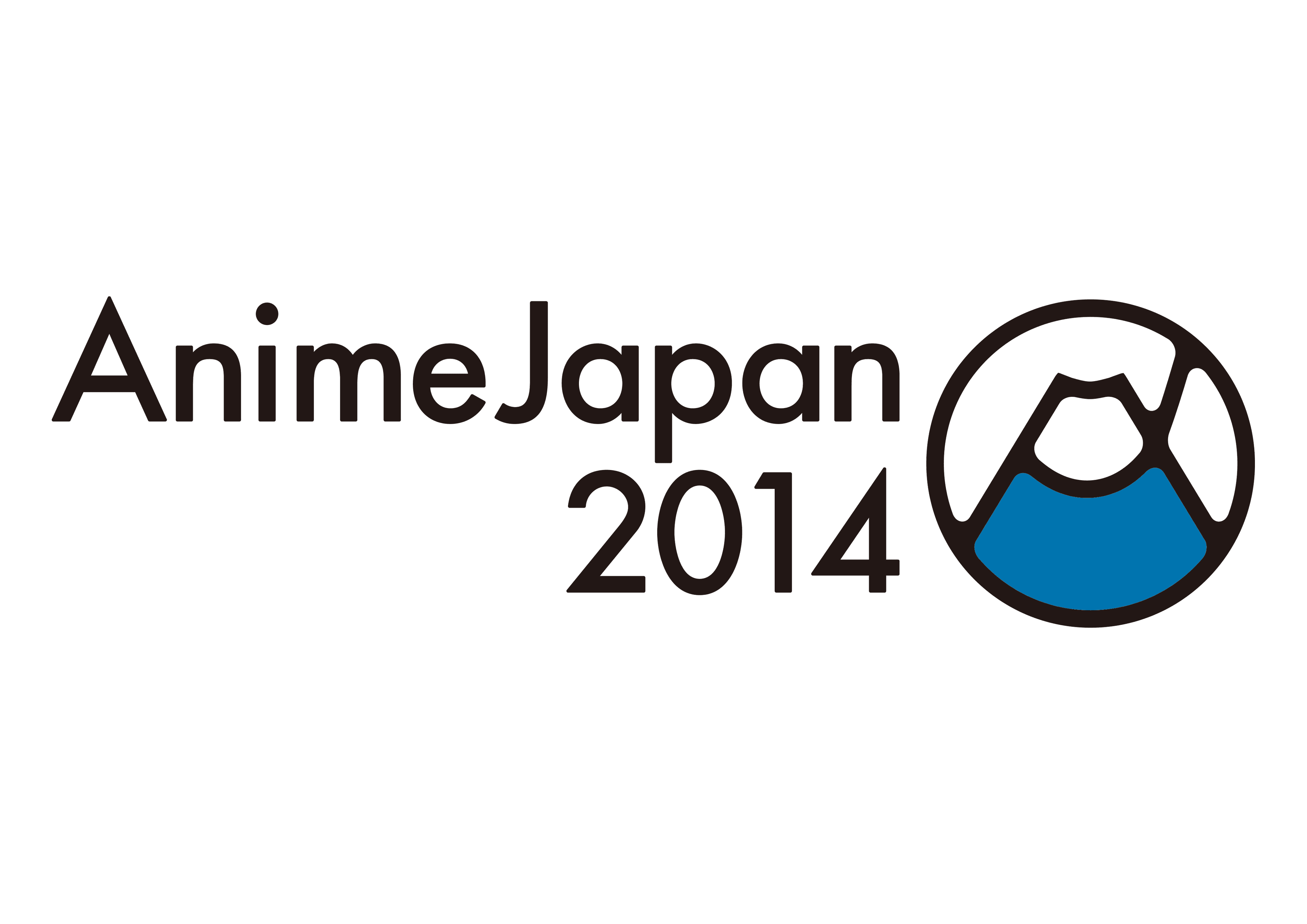 AnimeJapan
2014